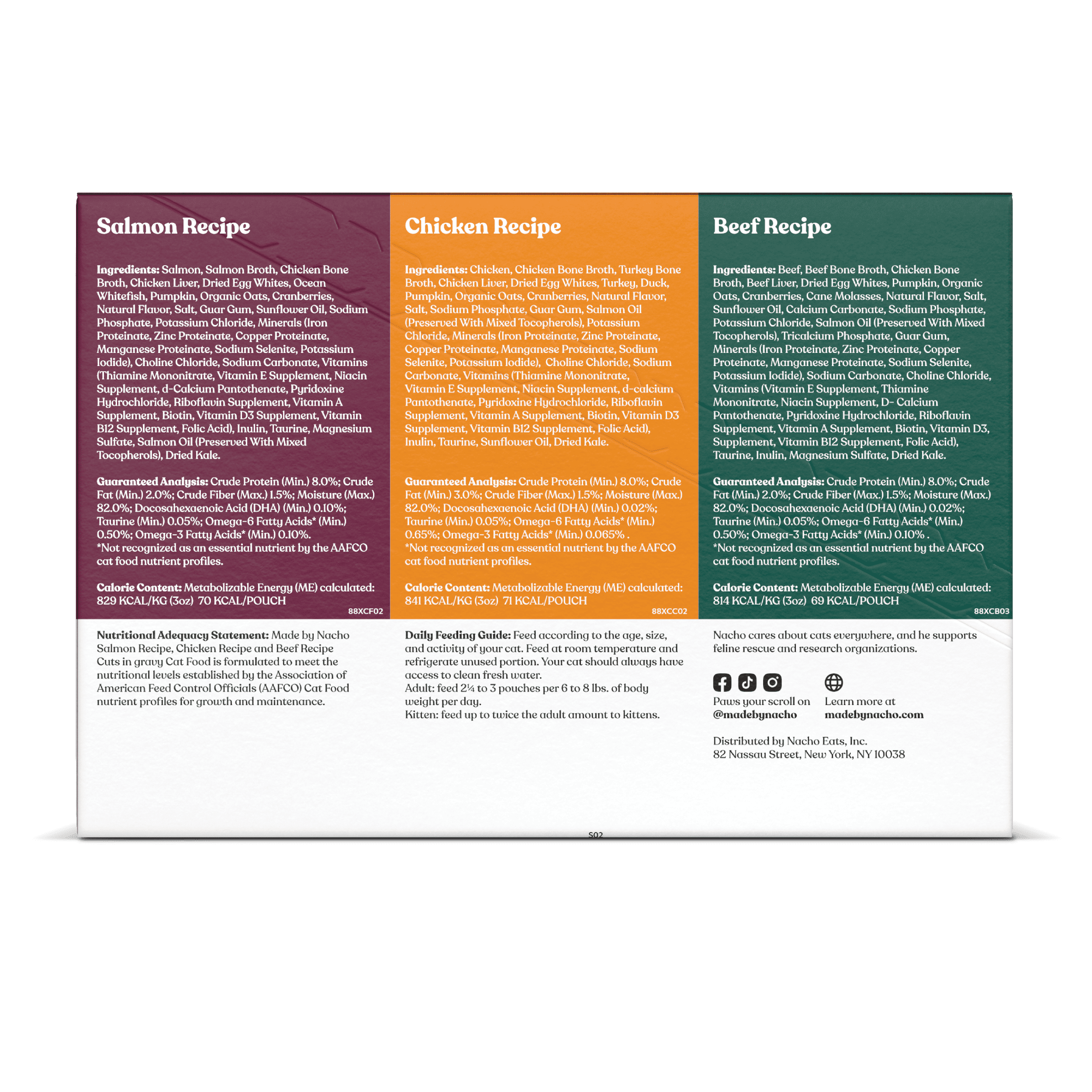 Salmon Recipe

Ingredients: Salmon, Salmon Broth, Chicken Bone Broth, Chicken Liver, Dried Egg Whites, Ocean Whitefish, Pumpkin, Organic Oats, Cranberries, Natural Flavor, Salt, Guar Gum, Sunflower Oil, Sodium Phosphate, Potassium Chloride, Minerals (Iron Proteinate, Zinc Proteinate, Copper Proteinate, Manganese Proteinate, Sodium Selenite, Potassium Iodide), Choline Chloride, Sodium Carbonate, Vitamins (Thiamine Mononitrate, Vitamin E Supplement, Niacin Supplement, d-Calcium Pantothenate, Pyridoxine Hydrochloride, Riboflavin Supplement, Vitamin A Supplement, Biotin, Vitamin D3 Supplement, Vitamin B12 Supplement, Folic Acid), Inulin, Taurine, Magnesium Sulfate, Salmon Oil (Preserved With Mixed Tocopherols), Dried Kale.

Guaranteed Analysis: Crude Protein (Min.) 8.0%; Crude Fat (Min.) 2.0%; Crude Fiber (Max.) 1.5%; Moisture (Max.) 82.0%; Docosahexaenoic Acid (DHA) (Min.) 0.10%; Taurine (Min.) 0.05%; Omega-6 Fatty Acids* (Min.) 0.50%; Omega-3 Fatty Acids* (Min.) 0.10%.
*Not recognized as an essential nutrient by the AAFCO cat food nutrient profiles.

Calorie Content: Metabolizable Energy (ME) calculated: 829 KCAL/KG (3oz) 70 KCAL/POUCH

88XCF02

Chicken Recipe

Ingredients: Chicken, Chicken Bone Broth, Turkey Bone Broth, Chicken Liver, Dried Egg Whites, Turkey, Duck, Pumpkin, Organic Oats, Cranberries, Natural Flavor, Salt, Sodium Phosphate, Guar Gum, Salmon Oil (Preserved With Mixed Tocopherols), Potassium Chloride, Minerals (Iron Proteinate, Zinc Proteinate, Copper Proteinate, Manganese Proteinate, Sodium Selenite, Potassium Iodide), Choline Chloride, Sodium Carbonate, Vitamins (Thiamine Mononitrate, Vitamin E Supplement, Niacin Supplement, d-calcium Pantothenate, Pyridoxine Hydrochloride, Riboflavin Supplement, Vitamin A Supplement, Biotin, Vitamin D3 Supplement, Vitamin B12 Supplement, Folic Acid), Inulin, Taurine, Sunflower Oil, Dried Kale.

Guaranteed Analysis: Crude Protein (Min.) 8.0%; Crude Fat (Min.) 3.0%; Crude Fiber (Max.) 1.5%; Moisture (Max.) 82.0%; Docosahexaenoic Acid (DHA) (Min.) 0.02%; Taurine (Min.) 0.05%; Omega-6 Fatty Acids* (Min.) 0.65%; Omega-3 Fatty Acids* (Min.) 0.065% .
*Not recognized as an essential nutrient by the AAFCO cat food nutrient profiles.

Calorie Content: Metabolizable Energy (ME) calculated: 841 KCAL/KG (3oz) 71 KCAL/POUCH

88XCC02

Beef Recipe

Ingredients: Beef, Beef Bone Broth, Chicken Bone Broth, Beef Liver, Dried Egg Whites, Pumpkin, Organic Oats, Cranberries, Cane Molasses, Natural Flavor, Salt, Sunflower Oil, Calcium Carbonate, Sodium Phosphate, Potassium Chloride, Salmon Oil (Preserved With Mixed Tocopherols), Tricalcium Phosphate, Guar Gum, Minerals (Iron Proteinate, Zinc Proteinate, Copper Proteinate, Manganese Proteinate, Sodium Selenite, Potassium Iodide), Sodium Carbonate, Choline Chloride, Vitamins (Vitamin E Supplement, Thiamine Mononitrate, Niacin Supplement, D- Calcium Pantothenate, Pyridoxine Hydrochloride, Riboflavin Supplement, Vitamin A Supplement, Biotin, Vitamin D3, Supplement, Vitamin B12 Supplement, Folic Acid), Taurine, Inulin, Magnesium Sulfate, Dried Kale.

Guaranteed Analysis: Crude Protein (Min.) 8.0%; Crude Fat (Min.) 2.0%; Crude Fiber (Max.) 1.5%; Moisture (Max.) 82.0%; Docosahexaenoic Acid (DHA) (Min.) 0.02%; Taurine (Min.) 0.05%; Omega-6 Fatty Acids* (Min.) 0.50%; Omega-3 Fatty Acids* (Min.) 0.10% .
*Not recognized as an essential nutrient by the AAFCO cat food nutrient profiles.

Calorie Content: Metabolizable Energy (ME) calculated: 814 KCAL/KG (3oz) 69 KCAL/POUCH

88XCB03

Nutritional Adequacy Statement: Made by Nacho Salmon Recipe, Chicken Recipe and Beef Recipe Cuts in gravy Cat Food is formulated to meet the nutritional levels established by the Association of American Feed Control Officials (AAFCO) Cat Food nutrient profiles for growth and maintenance.

Daily Feeding Guide: Feed according to the age, size, and activity of your cat. Feed at room temperature and refrigerate unused portion. Your cat should always have access to clean fresh water.
Adult: feed 2¼ to 3 pouches per 6 to 8 lbs. of body weight per day.
Kitten: feed up to twice the adult amount to kittens.

Nacho cares about cats everywhere, and he supports feline rescue and research organizations.

Paws your scroll on
@madebynacho

Learn more at
madebynacho.com

Distributed by Nacho Eats, Inc.
82 Nassau Street, New York, NY 10038

S02